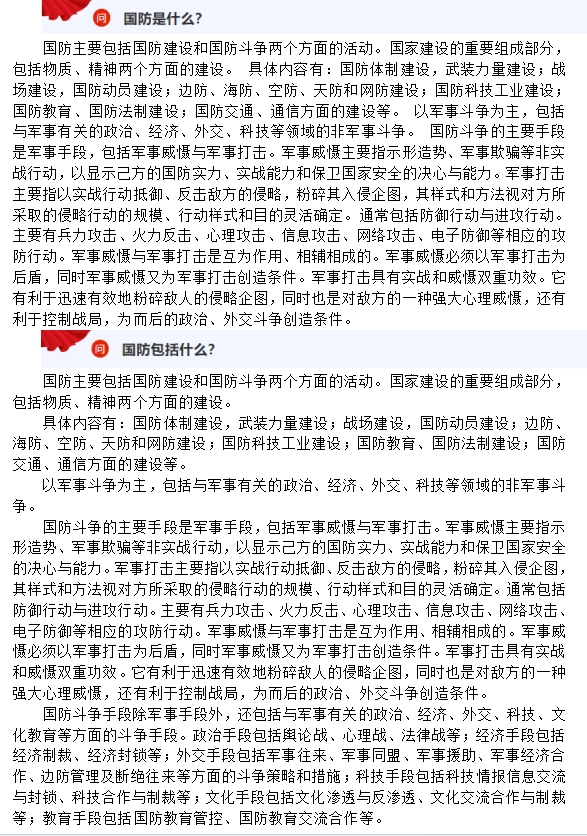 问 国防是什么?

国防主要包括国防建设和国防斗争两个方面的活动。国家建设的重要组成部分，包括物质、精神两个方面的建设。 具体内容有：国防体制建设，武装力量建设；战场建设，国防动员建设；边防、海防、空防、天防和网防建设；国防科技工业建设；国防教育、国防法制建设；国防交通、通信方面的建设等。 以军事斗争为主，包括与军事有关的政治、经济、外交、科技等领域的非军事斗争。 国防斗争的主要手段是军事手段，包括军事威慑与军事打击。军事威慑主要指示形造势、军事欺骗等非实战行动，以显示己方的国防实力、实战能力和保卫国家安全的决心与能力。军事打击主要指以实战行动抵御、反击敌方的侵略，粉碎其入侵企图，其样式和方法视对方所采取的侵略行动的规模、行动样式和目的灵活确定。通常包括防御行动与进攻行动。主要有兵力攻击、火力反击、心理攻击、信息攻击、网络攻击、电子防御等相应的攻防行动。军事威慑与军事打击是互为作用、相辅相成的。军事威慑必须以军事打击为后盾，同时军事威慑又为军事打击创造条件。军事打击具有实战和威慑双重功效。它有利于迅速有效地粉碎敌人的侵略企图，同时也是对敌方的一种强大心理威慑，还有利于控制战局，为而后的政治、外交斗争创造条件。

问 国防包括什么?

国防主要包括国防建设和国防斗争两个方面的活动。国家建设的重要组成部分，包括物质、精神两个方面的建设。

具体内容有：国防体制建设，武装力量建设；战场建设，国防动员建设；边防、海防、空防、天防和网防建设；国防科技工业建设；国防教育、国防法制建设；国防交通、通信方面的建设等。

以军事斗争为主，包括与军事有关的政治、经济、外交、科技等领域的非军事斗争。

国防斗争的主要手段是军事手段，包括军事威慑与军事打击。军事威慑主要指示形造势、军事欺骗等非实战行动，以显示己方的国防实力、实战能力和保卫国家安全的决心与能力。军事打击主要指以实战行动抵御、反击敌方的侵略，粉碎其入侵企图，其样式和方法视对方所采取的侵略行动的规模、行动样式和目的灵活确定。通常包括防御行动与进攻行动。主要有兵力攻击、火力反击、心理攻击、信息攻击、网络攻击、电子防御等相应的攻防行动。军事威慑与军事打击是互为作用、相辅相成的。军事威慑必须以军事打击为后盾，同时军事威慑又为军事打击创造条件。军事打击具有实战和威慑双重功效。它有利于迅速有效地粉碎敌人的侵略企图，同时也是对敌方的一种强大心理威慑，还有利于控制战局，为而后的政治、外交斗争创造条件。

国防斗争手段除军事手段外，还包括与军事有关的政治、经济、外交、科技、文化教育等方面的斗争手段。政治手段包括舆论战、心理战、法律战等；经济手段包括经济制裁、经济封锁等；外交手段包括军事往来、军事同盟、军事援助、军事经济合作、边防管理及断绝往来等方面的斗争策略和措施；科技手段包括科技情报信息交流与封锁、科技合作与制裁等；文化手段包括文化渗透与反渗透、文化交流合作与制裁等；教育手段包括国防教育管控、国防教育交流合作等。